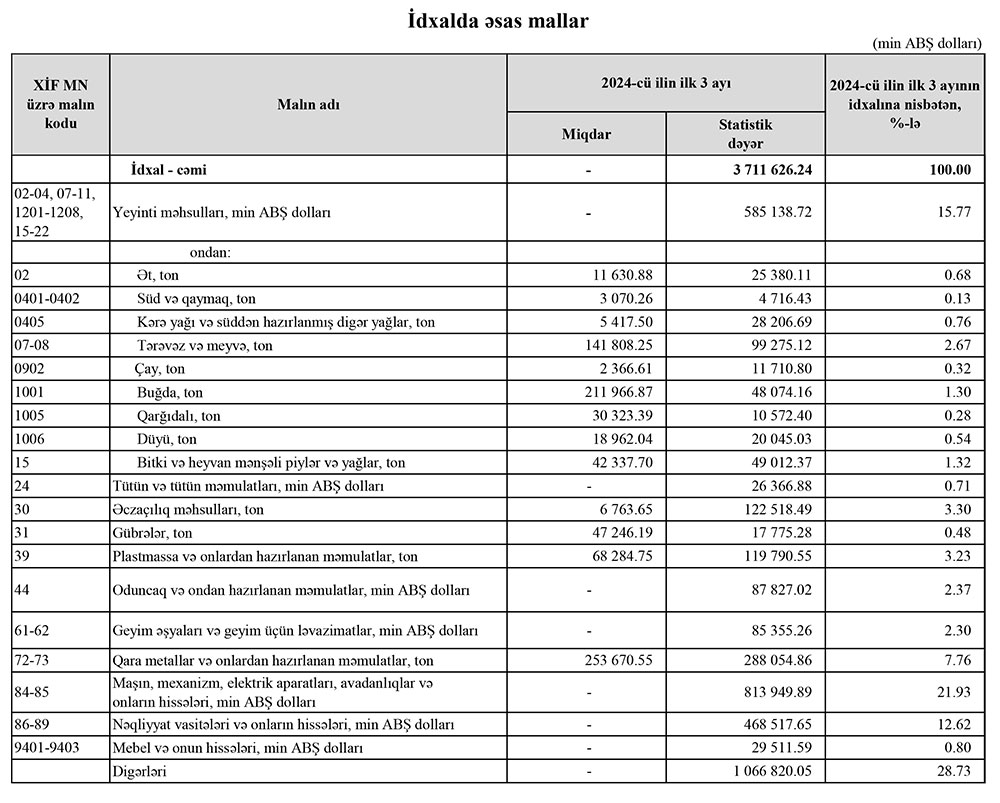 İdxalda əsas mallar

(min ABŞ dolları)

| XİF MN üzrə malın kodu | Malın adı | 2024-cü ilin ilk 3 ayı Miqdar | 2024-cü ilin ilk 3 ayı Statistik dəyər | 2024-cü ilin ilk 3 ayının idxalına nisbətən, %-lə |
|---|---|---|---|---|
| | İdxal - cəmi | - | 3 711 626.24 | 100.00 |
| 02-04, 07-11, 1201-1208, 15-22 | Yeyinti məhsulları, min ABŞ dolları | - | 585 138.72 | 15.77 |
| | ondan: | | | |
| 02 | Ət, ton | 11 630.88 | 25 380.11 | 0.68 |
| 0401-0402 | Süd və qaymaq, ton | 3 070.26 | 4 716.43 | 0.13 |
| 0405 | Kərə yağı və süddən hazırlanmış digər yağlar, ton | 5 417.50 | 28 206.69 | 0.76 |
| 07-08 | Tərəvəz və meyvə, ton | 141 808.25 | 99 275.12 | 2.67 |
| 0902 | Çay, ton | 2 366.61 | 11 710.80 | 0.32 |
| 1001 | Buğda, ton | 211 966.87 | 48 074.16 | 1.30 |
| 1005 | Qarğıdalı, ton | 30 323.39 | 10 572.40 | 0.28 |
| 1006 | Düyü, ton | 18 962.04 | 20 045.03 | 0.54 |
| 15 | Bitki və heyvan mənşəli piylər və yağlar, ton | 42 337.70 | 49 012.37 | 1.32 |
| 24 | Tütün və tütün məmulatları, min ABŞ dolları | - | 26 366.88 | 0.71 |
| 30 | Əczaçılıq məhsulları, ton | 6 763.65 | 122 518.49 | 3.30 |
| 31 | Gübrələr, ton | 47 246.19 | 17 775.28 | 0.48 |
| 39 | Plastmassa və onlardan hazırlanan məmulatlar, ton | 68 284.75 | 119 790.55 | 3.23 |
| 44 | Oduncaq və ondan hazırlanan məmulatlar, min ABŞ dolları | - | 87 827.02 | 2.37 |
| 61-62 | Geyim əşyaları və geyim üçün ləvazimatlar, min ABŞ dolları | - | 85 355.26 | 2.30 |
| 72-73 | Qara metallar və onlardan hazırlanan məmulatlar, ton | 253 670.55 | 288 054.86 | 7.76 |
| 84-85 | Maşın, mexanizm, elektrik aparatları, avadanlıqlar və onların hissələri, min ABŞ dolları | - | 813 949.89 | 21.93 |
| 86-89 | Nəqliyyat vasitələri və onların hissələri, min ABŞ dolları | - | 468 517.65 | 12.62 |
| 9401-9403 | Mebel və onun hissələri, min ABŞ dolları | - | 29 511.59 | 0.80 |
| | Digərləri | - | 1 066 820.05 | 28.73 |